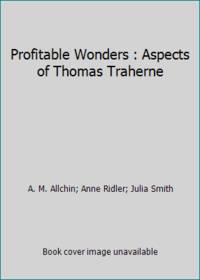 Profitable Wonders : Aspects of Thomas Traherne

A. M. Allchin; Anne Ridler; Julia Smith

Book cover image unavailable